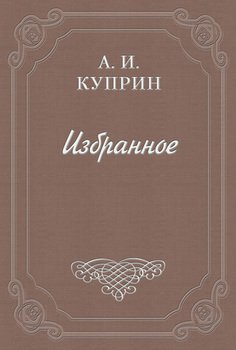 А. И.
КУПРИН

Избранное